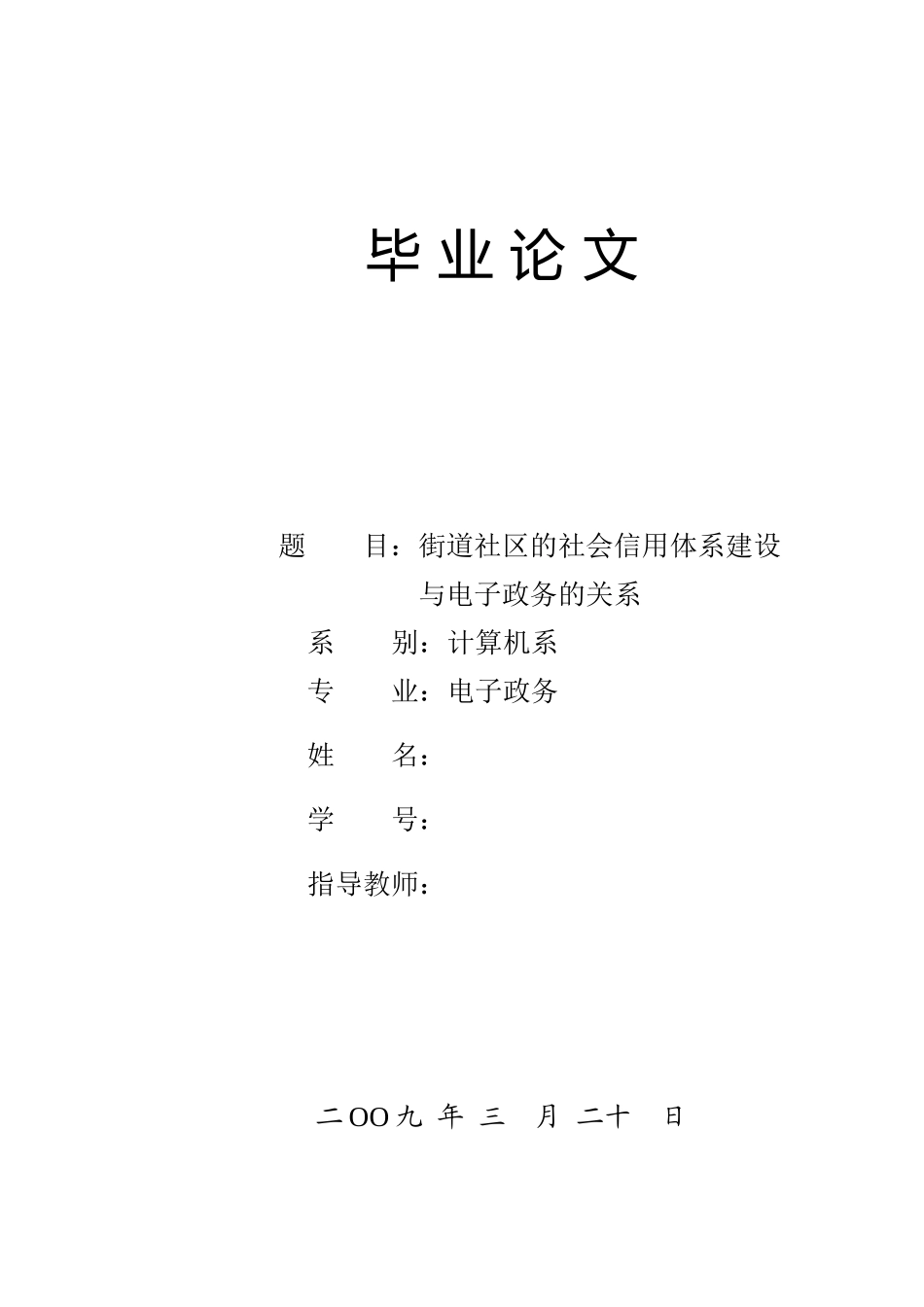 毕业论文

题　　目：街道社区的社会信用体系建设与电子政务的关系

系　　别：计算机系

专　　业：电子政务

姓　　名：

学　　号：

指导教师：

二OO九 年 三 月 二十 日